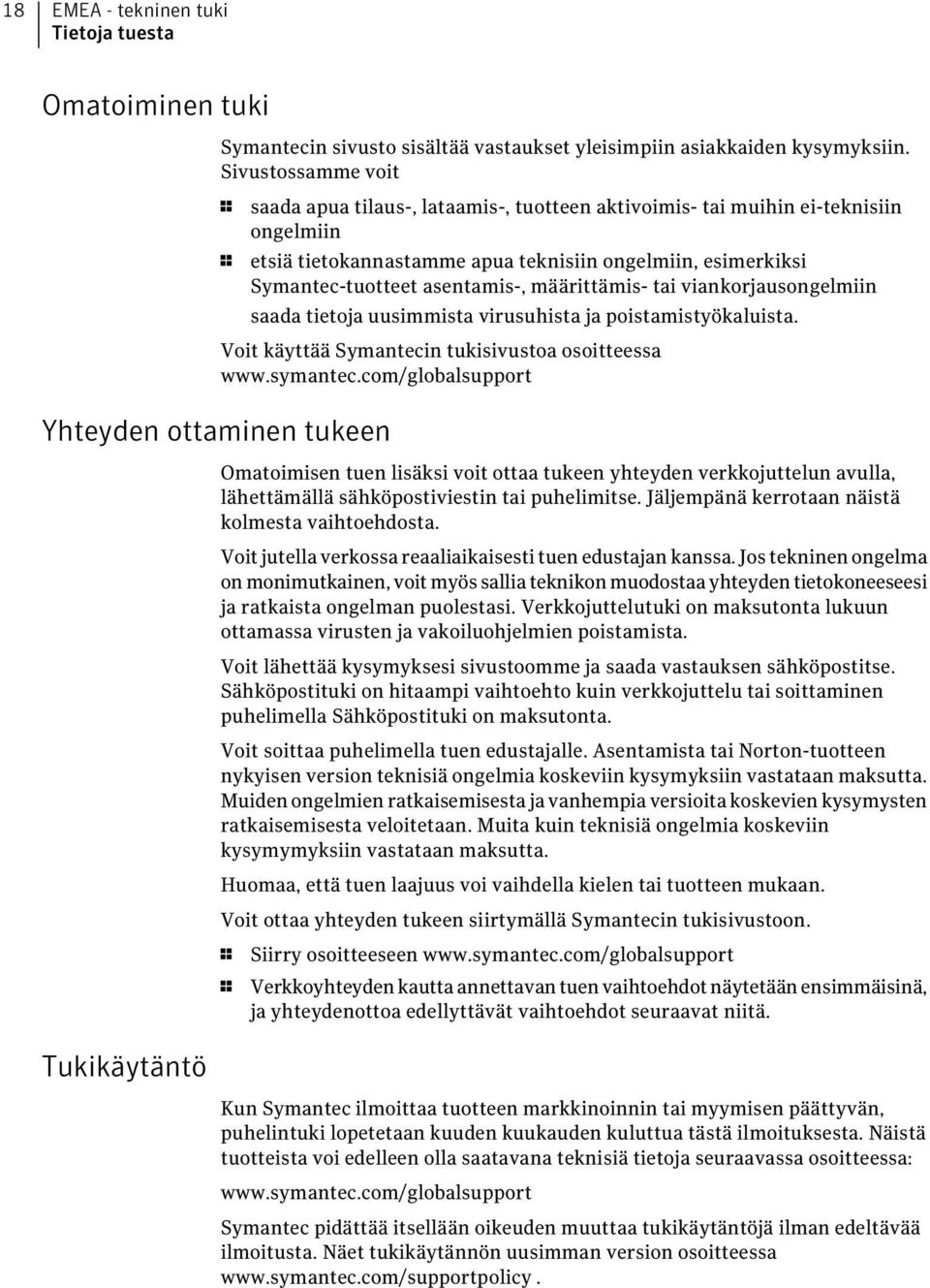 18 EMEA - tekninen tuki
Tietoja tuesta

Omatoiminen tuki

Symantecin sivusto sisältää vastaukset yleisimpiin asiakkaiden kysymyksiin. Sivustossamme voit

saada apua tilaus-, lataamis-, tuotteen aktivoimis- tai muihin ei-teknisiin ongelmiin

etsiä tietokannastamme apua teknisiin ongelmiin, esimerkiksi Symantec-tuotteet asentamis-, määrittämis- tai viankorjausongelmiin

saada tietoja uusimmista virusuhista ja poistamistyökaluista.

Voit käyttää Symantecin tukisivustoa osoitteessa www.symantec.com/globalsupport

Yhteyden ottaminen tukeen

Omatoimisen tuen lisäksi voit ottaa tukeen yhteyden verkkojuttelun avulla, lähettämällä sähköpostiviestin tai puhelimitse. Jäljempänä kerrotaan näistä kolmesta vaihtoehdosta.

Voit jutella verkossa reaaliaikaisesti tuen edustajan kanssa. Jos tekninen ongelma on monimutkainen, voit myös sallia teknikon muodostaa yhteyden tietokoneeseesi ja ratkaista ongelman puolestasi. Verkkojuttelutuki on maksutonta lukuun ottamassa virusten ja vakoiluohjelmien poistamista.

Voit lähettää kysymyksesi sivustoomme ja saada vastauksen sähköpostitse. Sähköpostituki on hitaampi vaihtoehto kuin verkkojuttelu tai soittaminen puhelimella Sähköpostituki on maksutonta.

Voit soittaa puhelimella tuen edustajalle. Asentamista tai Norton-tuotteen nykyisen version teknisiä ongelmia koskeviin kysymyksiin vastataan maksutta. Muiden ongelmien ratkaisemisesta ja vanhempia versioita koskevien kysymysten ratkaisemisesta veloitetaan. Muita kuin teknisiä ongelmia koskeviin kysymymyksiin vastataan maksutta.

Huomaa, että tuen laajuus voi vaihdella kielen tai tuotteen mukaan.

Voit ottaa yhteyden tukeen siirtymällä Symantecin tukisivustoon.

Siirry osoitteeseen www.symantec.com/globalsupport

Verkkoyhteyden kautta annettavan tuen vaihtoehdot näytetään ensimmäisinä, ja yhteydenottoa edellyttävät vaihtoehdot seuraavat niitä.

Tukikäytäntö

Kun Symantec ilmoittaa tuotteen markkinoinnin tai myymisen päättyvän, puhelintuki lopetetaan kuuden kuukauden kuluttua tästä ilmoituksesta. Näistä tuotteista voi edelleen olla saatavana teknisiä tietoja seuraavassa osoitteessa:

www.symantec.com/globalsupport

Symantec pidättää itsellään oikeuden muuttaa tukikäytäntöjä ilman edeltävää ilmoitusta. Näet tukikäytännön uusimman version osoitteessa www.symantec.com/supportpolicy .